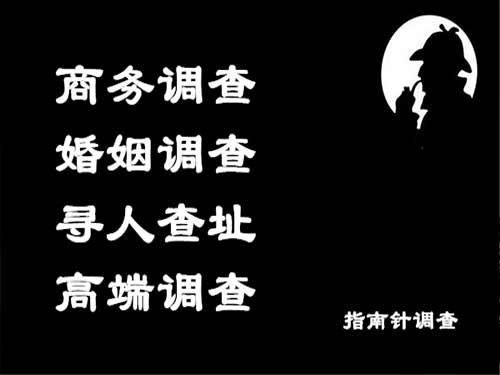 商务调查
婚姻调查
寻人查址
高端调查

指南针调查